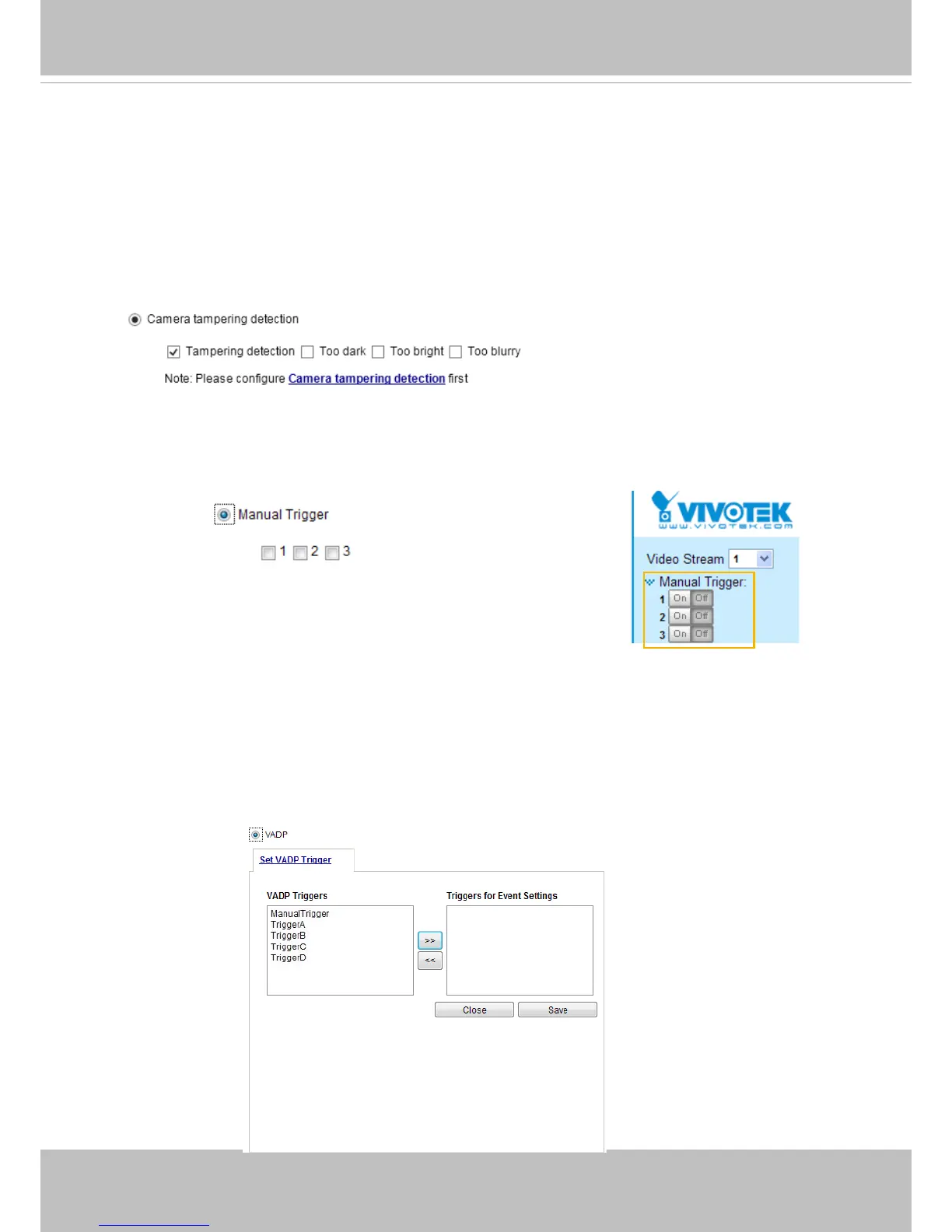 Camera tampering detection

☑ Tampering detection ☐ Too dark ☐ Too bright ☐ Too blurry

Note: Please configure Camera tampering detection first

Manual Trigger

☐ 1 ☐ 2 ☐ 3

VIVOTEK
www.vivotek.com

Video Stream 1

Manual Trigger:
1 On Off
2 On Off
3 On Off

VADP

Set VADP Trigger

VADP Triggers

ManualTrigger
TriggerA
TriggerB
TriggerC
TriggerD

>>
<<

Triggers for Event Settings

Close Save